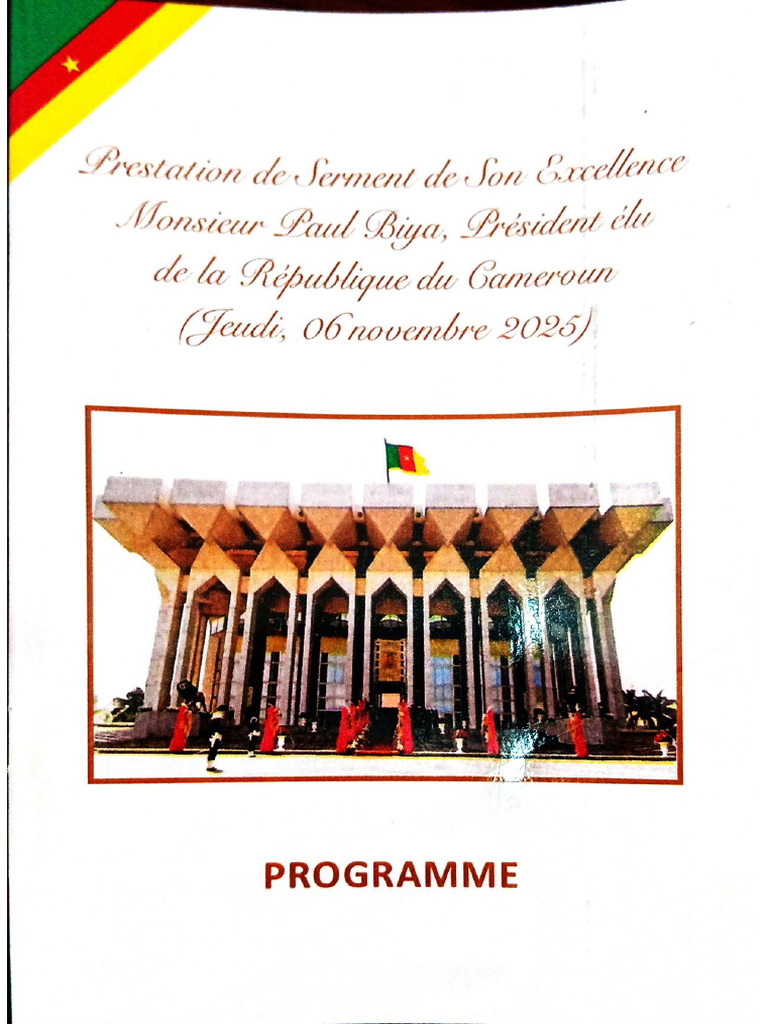 Prestation de Serment de Son Excellence Monsieur Paul Biya, Président élu de la République du Cameroun (Jeudi, 06 novembre 2025)

PROGRAMME